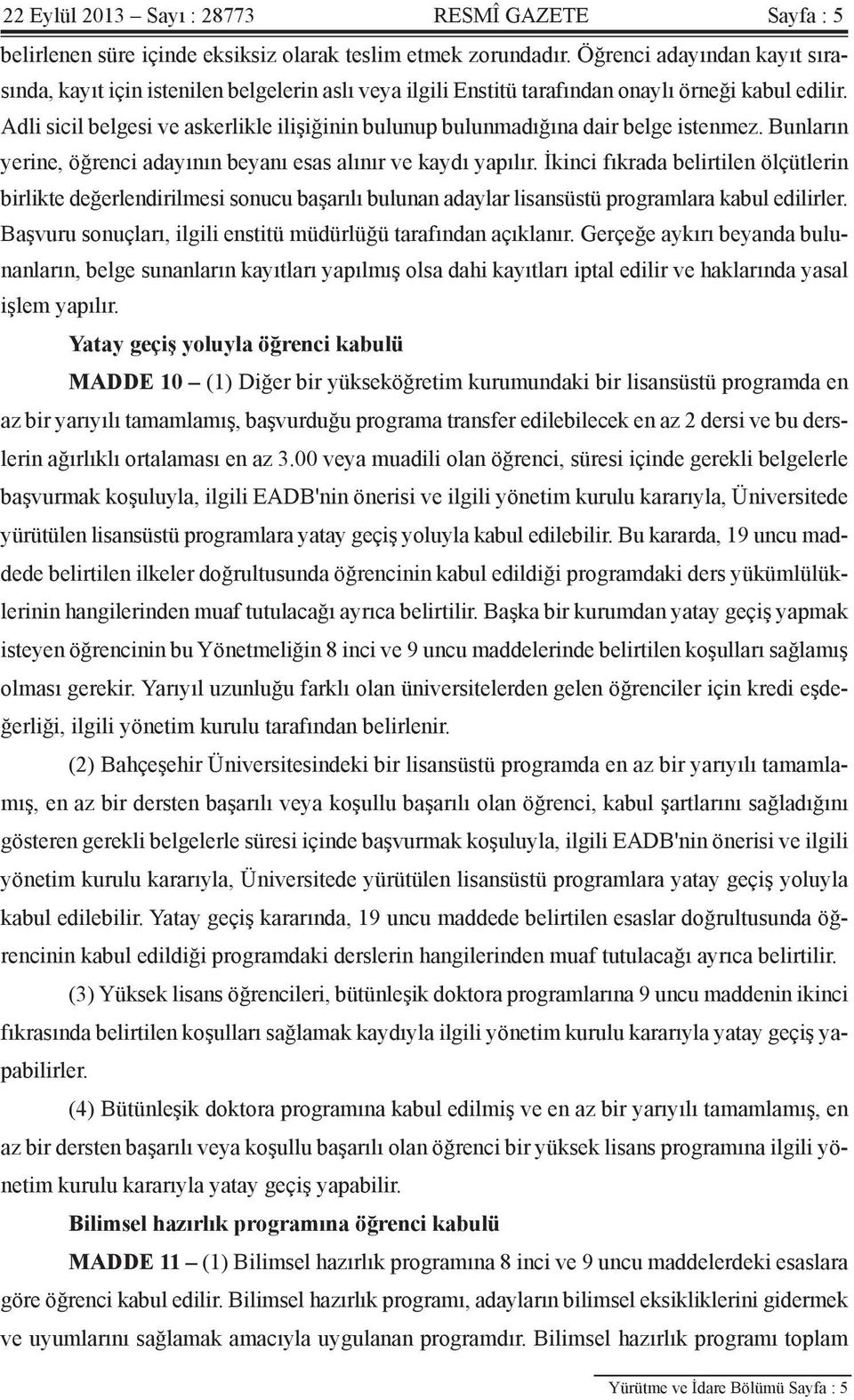 22 Eylül 2013 – Sayı : 28773 RESMÎ GAZETE Sayfa : 5

belirlenen süre içinde eksiksiz olarak teslim etmek zorundadır. Öğrenci adayından kayıt sırasında, kayıt için istenilen belgelerin aslı veya ilgili Enstitü tarafından onaylı örneği kabul edilir. Adli sicil belgesi ve askerlikle ilişiğinin bulunup bulunmadığına dair belge istenmez. Bunların yerine, öğrenci adayının beyanı esas alınır ve kaydı yapılır. İkinci fıkrada belirtilen ölçütlerin birlikte değerlendirilmesi sonucu başarılı bulunan adaylar lisansüstü programlara kabul edilirler. Başvuru sonuçları, ilgili enstitü müdürlüğü tarafından açıklanır. Gerçeğe aykırı beyanda bulunanların, belge sunanların kayıtları yapılmış olsa dahi kayıtları iptal edilir ve haklarında yasal işlem yapılır.

Yatay geçiş yoluyla öğrenci kabulü

MADDE 10 – (1) Diğer bir yükseköğretim kurumundaki bir lisansüstü programda en az bir yarıyılı tamamlamış, başvurduğu programa transfer edilebilecek en az 2 dersi ve bu derslerin ağırlıklı ortalaması en az 3.00 veya muadili olan öğrenci, süresi içinde gerekli belgelerle başvurmak koşuluyla, ilgili EADB'nin önerisi ve ilgili yönetim kurulu kararıyla, Üniversitede yürütülen lisansüstü programlara yatay geçiş yoluyla kabul edilebilir. Bu kararda, 19 uncu maddede belirtilen ilkeler doğrultusunda öğrencinin kabul edildiği programdaki ders yükümlülüklerinin hangilerinden muaf tutulacağı ayrıca belirtilir. Başka bir kurumdan yatay geçiş yapmak isteyen öğrencinin bu Yönetmeliğin 8 inci ve 9 uncu maddelerinde belirtilen koşulları sağlamış olması gerekir. Yarıyıl uzunluğu farklı olan üniversitelerden gelen öğrenciler için kredi eşdeğerliği, ilgili yönetim kurulu tarafından belirlenir.

(2) Bahçeşehir Üniversitesindeki bir lisansüstü programda en az bir yarıyılı tamamlamış, en az bir dersten başarılı veya koşullu başarılı olan öğrenci, kabul şartlarını sağladığını gösteren gerekli belgelerle süresi içinde başvurmak koşuluyla, ilgili EADB'nin önerisi ve ilgili yönetim kurulu kararıyla, Üniversitede yürütülen lisansüstü programlara yatay geçiş yoluyla kabul edilebilir. Yatay geçiş kararında, 19 uncu maddede belirtilen esaslar doğrultusunda öğrencinin kabul edildiği programdaki derslerin hangilerinden muaf tutulacağı ayrıca belirtilir.

(3) Yüksek lisans öğrencileri, bütünleşik doktora programlarına 9 uncu maddenin ikinci fıkrasında belirtilen koşulları sağlamak kaydıyla ilgili yönetim kurulu kararıyla yatay geçiş yapabilirler.

(4) Bütünleşik doktora programına kabul edilmiş ve en az bir yarıyılı tamamlamış, en az bir dersten başarılı veya koşullu başarılı olan öğrenci bir yüksek lisans programına ilgili yönetim kurulu kararıyla yatay geçiş yapabilir.

Bilimsel hazırlık programına öğrenci kabulü

MADDE 11 – (1) Bilimsel hazırlık programına 8 inci ve 9 uncu maddelerdeki esaslara göre öğrenci kabul edilir. Bilimsel hazırlık programı, adayların bilimsel eksikliklerini gidermek ve uyumlarını sağlamak amacıyla uygulanan programdır. Bilimsel hazırlık programı toplam

Yürütme ve İdare Bölümü Sayfa : 5